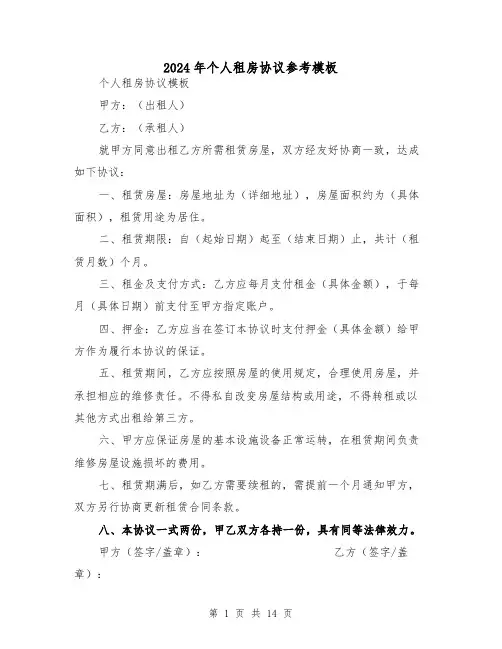 2024年个人租房协议参考模板

个人租房协议模板

甲方：（出租人）

乙方：（承租人）

就甲方同意出租乙方所需租赁房屋，双方经友好协商一致，达成如下协议：

一、租赁房屋：房屋地址为（详细地址），房屋面积约为（具体面积），租赁用途为居住。

二、租赁期限：自（起始日期）起至（结束日期）止，共计（租赁月数）个月。

三、租金及支付方式：乙方应每月支付租金（具体金额），于每月（具体日期）前支付至甲方指定账户。

四、押金：乙方应当在签订本协议时支付押金（具体金额）给甲方作为履行本协议的保证。

五、租赁期间，乙方应按照房屋的使用规定，合理使用房屋，并承担相应的维修责任。不得私自改变房屋结构或用途，不得转租或以其他方式出租给第三方。

六、甲方应保证房屋的基本设施设备正常运转，在租赁期间负责维修房屋设施损坏的费用。

七、租赁期满后，如乙方需要续租的，需提前一个月通知甲方，双方另行协商更新租赁合同条款。

八、本协议一式两份，甲乙双方各持一份，具有同等法律效力。

甲方（签字/盖章）： 乙方（签字/盖章）：

第 1 页 共 14 页